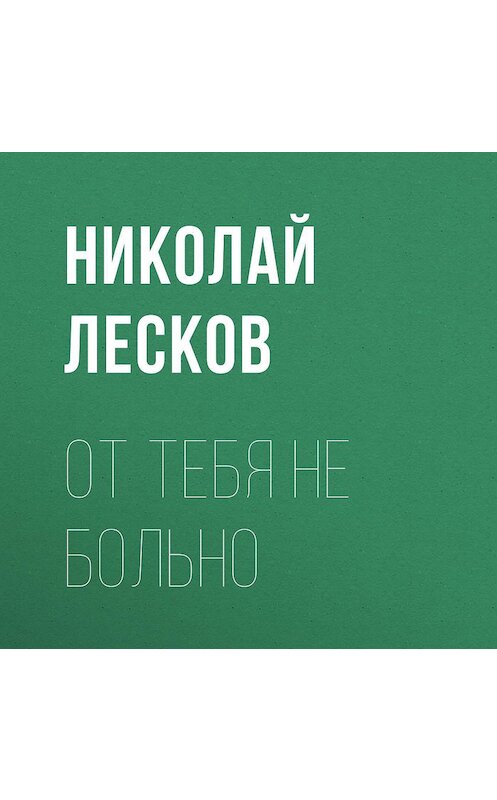 НИКОЛАЙ
ЛЕСКОВ

ОТ ТЕБЯ НЕ
БОЛЬНО